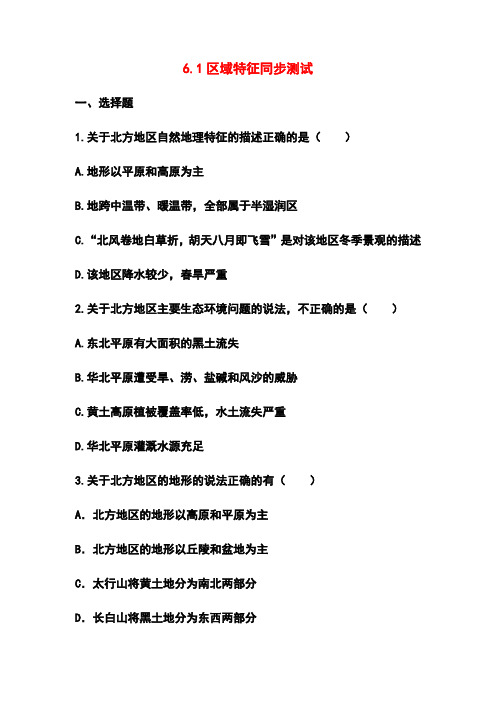 6.1 区域特征同步测试

一、选择题

1.关于北方地区自然地理特征的描述正确的是（　　）

A.地形以平原和高原为主

B.地跨中温带、暖温带，全部属于半湿润区

C.“北风卷地白草折，胡天八月即飞雪”是对该地区冬季景观的描述

D.该地区降水较少，春旱严重

2.关于北方地区主要生态环境问题的说法，不正确的是（　　）

A.东北平原有大面积的黑土流失

B.华北平原遭受旱、涝、盐碱和风沙的威胁

C.黄土高原植被覆盖率低，水土流失严重

D.华北平原灌溉水源充足

3.关于北方地区的地形的说法正确的有（　　）

A. 北方地区的地形以高原和平原为主

B. 北方地区的地形以丘陵和盆地为主

C. 太行山将黄土地分为南北两部分

D. 长白山将黑土地分为东西两部分